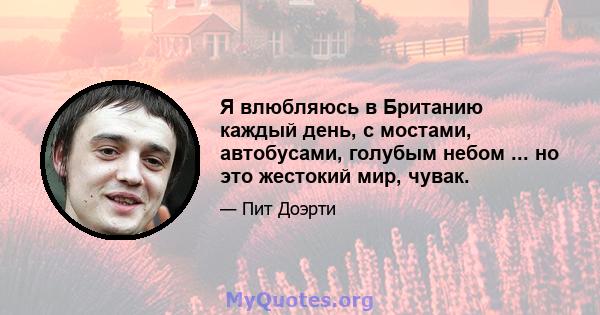 Я влюбляюсь в Британию каждый день, с мостами, автобусами, голубым небом ... но это жестокий мир, чувак.

— Пит Доэрти

MyQuotes.org